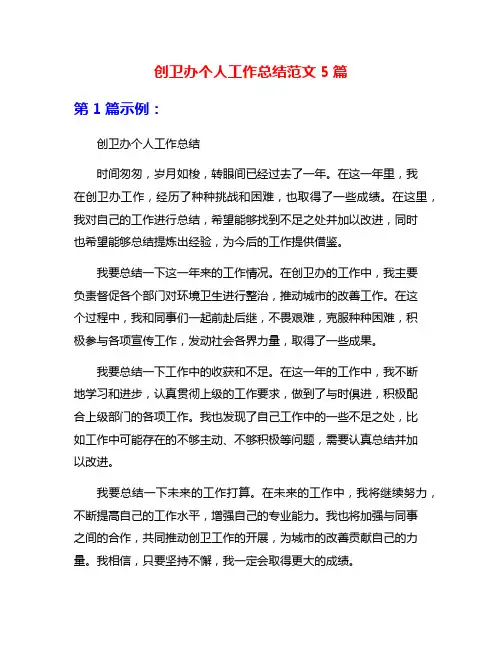 创卫办个人工作总结范文 5 篇

第 1 篇示例：

创卫办个人工作总结

时间匆匆，岁月如梭，转眼间已经过去了一年。在这一年里，我在创卫办工作，经历了种种挑战和困难，也取得了一些成绩。在这里，我对自己的工作进行总结，希望能够找到不足之处并加以改进，同时也希望能够总结提炼出经验，为今后的工作提供借鉴。

我要总结一下这一年来的工作情况。在创卫办的工作中，我主要负责督促各个部门对环境卫生进行整治，推动城市的改善工作。在这个过程中，我和同事们一起前赴后继，不畏艰难，克服种种困难，积极参与各项宣传工作，发动社会各界力量，取得了一些成果。

我要总结一下工作中的收获和不足。在这一年的工作中，我不断地学习和进步，认真贯彻上级的工作要求，做到了与时俱进，积极配合上级部门的各项工作。我也发现了自己工作中的一些不足之处，比如工作中可能存在的不够主动、不够积极等问题，需要认真总结并加以改进。

我要总结一下未来的工作打算。在未来的工作中，我将继续努力，不断提高自己的工作水平，增强自己的专业能力。我也将加强与同事之间的合作，共同推动创卫工作的开展，为城市的改善贡献自己的力量。我相信，只要坚持不懈，我一定会取得更大的成绩。